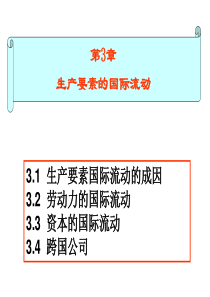 第3章

生产要素的国际流动

3.1 生产要素国际流动的成因
3.2 劳动力的国际流动
3.3 资本的国际流动
3.4 跨国公司